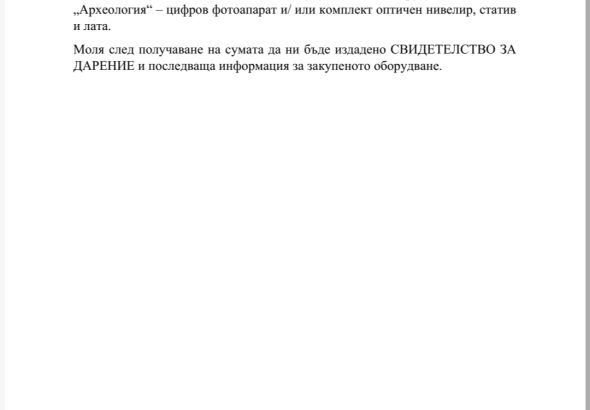 „Археология“ – цифров фотоапарат и/ или комплект оптичен нивелир, статив и лата.

Моля след получаване на сумата да ни бъде издадено СВИДЕТЕЛСТВО ЗА ДАРЕНИЕ и последваща информация за закупеното оборудване.